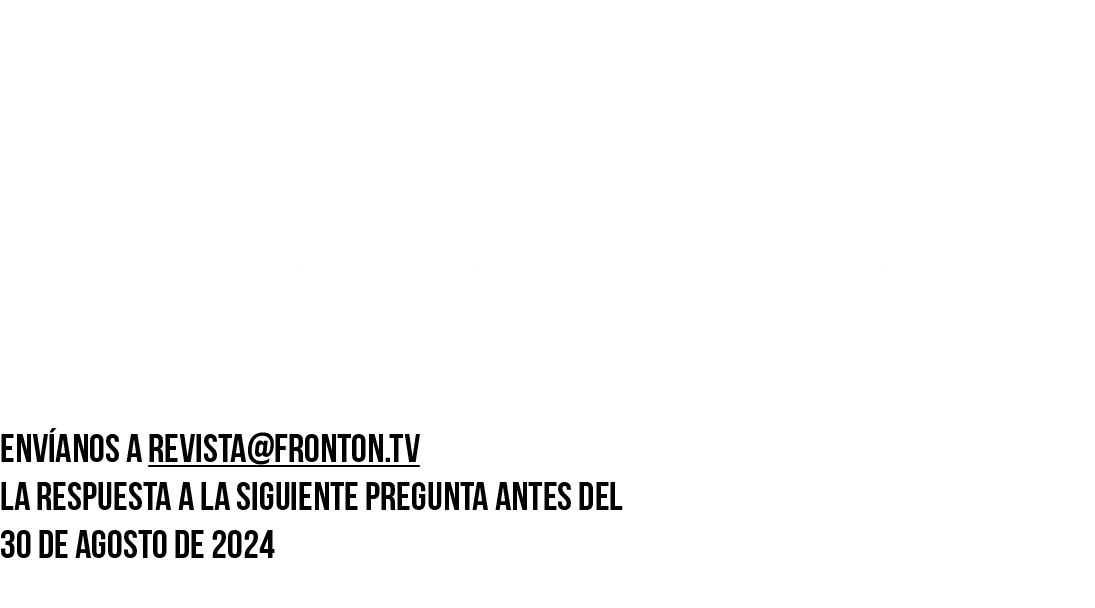 ENVÍANOS A REVISTA@FRONTON.TV
LA RESPUESTA A LA SIGUIENTE PREGUNTA ANTES DEL
30 DE AGOSTO DE 2024